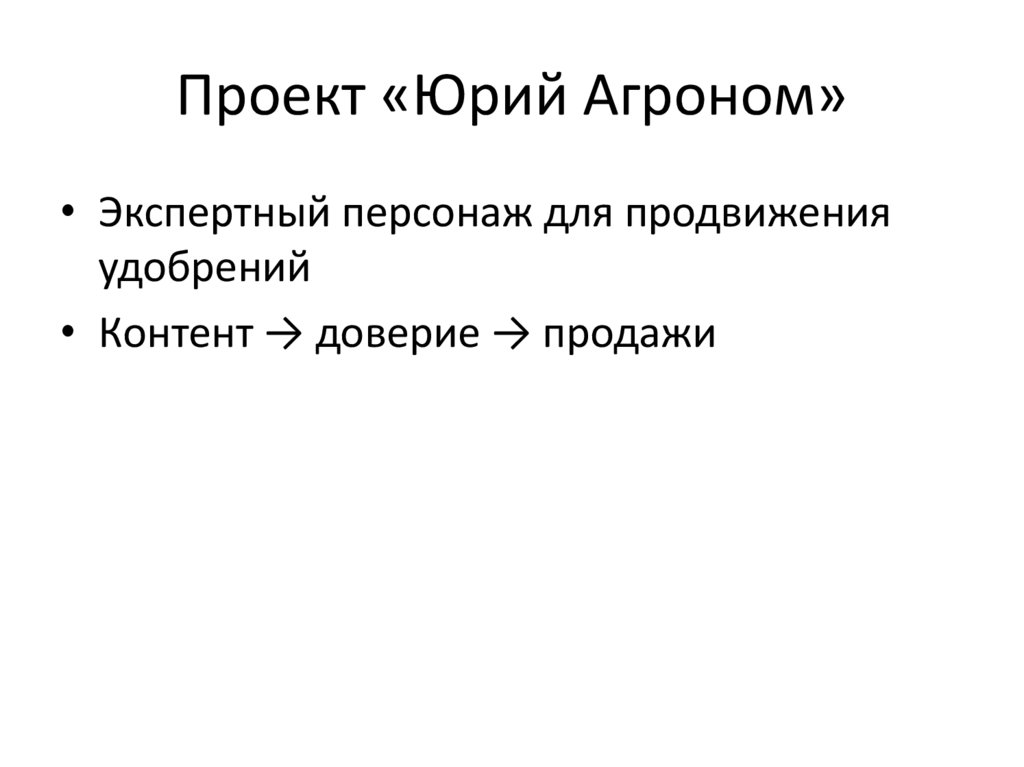 Проект «Юрий Агроном»

• Экспертный персонаж для продвижения удобрений
• Контент → доверие → продажи